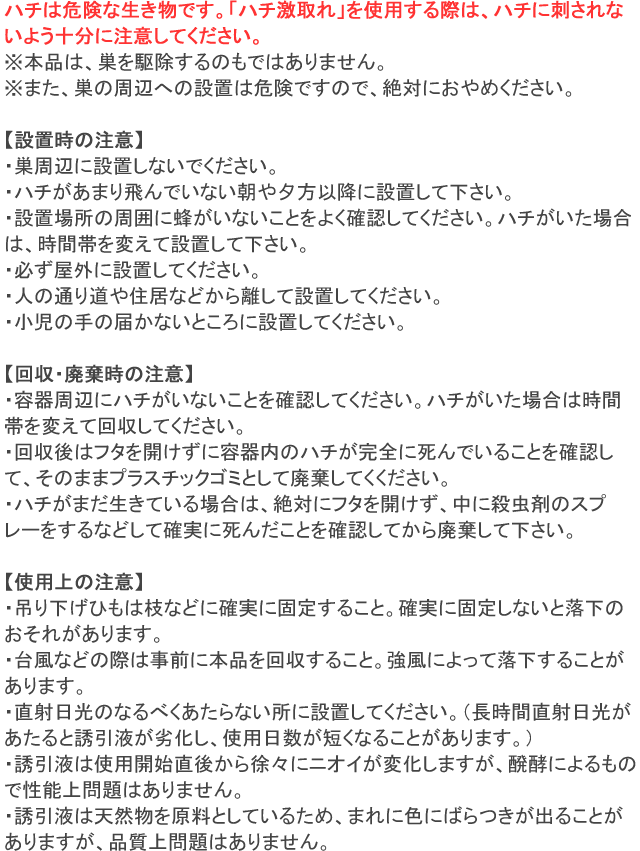 ハチは危険な生き物です。「ハチ激取れ」を使用する際は、ハチに刺されないよう十分に注意してください。
※本品は、巣を駆除するのもではありません。
※また、巣の周辺への設置は危険ですので、絶対におやめください。

【設置時の注意】
・巣周辺に設置しないでください。
・ハチがあまり飛んでいない朝や夕方以降に設置して下さい。
・設置場所の周囲に蜂がいないことをよく確認してください。ハチがいた場合は、時間帯を変えて設置して下さい。
・必ず屋外に設置してください。
・人の通り道や住居などから離して設置してください。
・小児の手の届かないところに設置してください。

【回収・廃棄時の注意】
・容器周辺にハチがいないことを確認してください。ハチがいた場合は時間帯を変えて回収してください。
・回収後はフタを開けずに容器内のハチが完全に死んでいることを確認して、そのままプラスチックゴミとして廃棄してくください。
・ハチがまだ生きている場合は、絶対にフタを開けず、中に殺虫剤のスプレーをするなどして確実に死んだことを確認してから廃棄して下さい。

【使用上の注意】
・吊り下げひもは枝などに確実に固定すること。確実に固定しないと落下のおそれがあります。
・台風などの際は事前に本品を回収すること。強風によって落下することがあります。
・直射日光のなるべくあたらない所に設置してください。（長時間直射日光があたると誘引液が劣化し、使用日数が短くなることがあります。）
・誘引液は使用開始直後から徐々にニオイが変化しますが、醗酵によるもので性能上問題はありません。
・誘引液は天然物を原料としているため、まれに色にばらつきが出ることがありますが、品質上問題はありません。